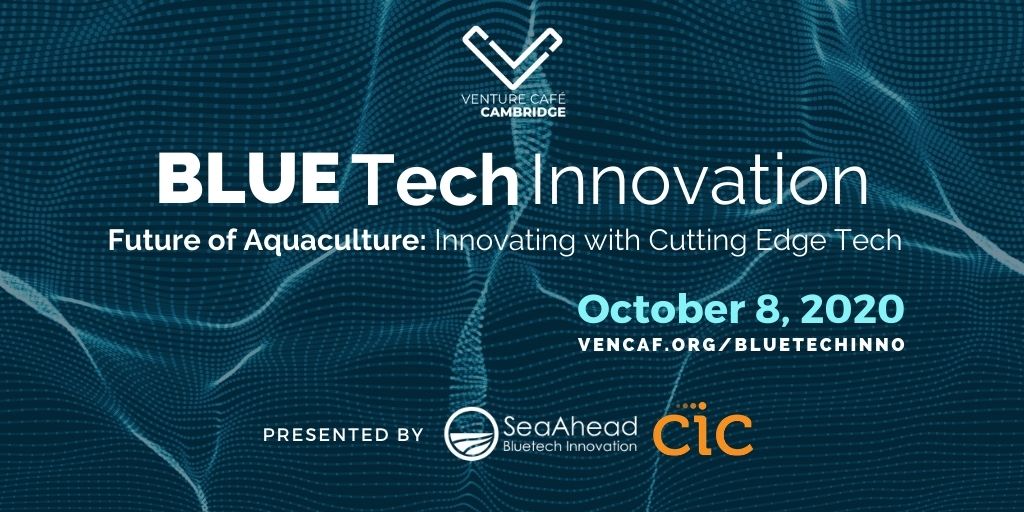 VENTURE CAFÉ
CAMBRIDGE

BLUE Tech Innovation

Future of Aquaculture: Innovating with Cutting Edge Tech

October 8, 2020
VENCAF.ORG/BLUETECHINNO

PRESENTED BY SeaAhead Bluetech Innovation CIC